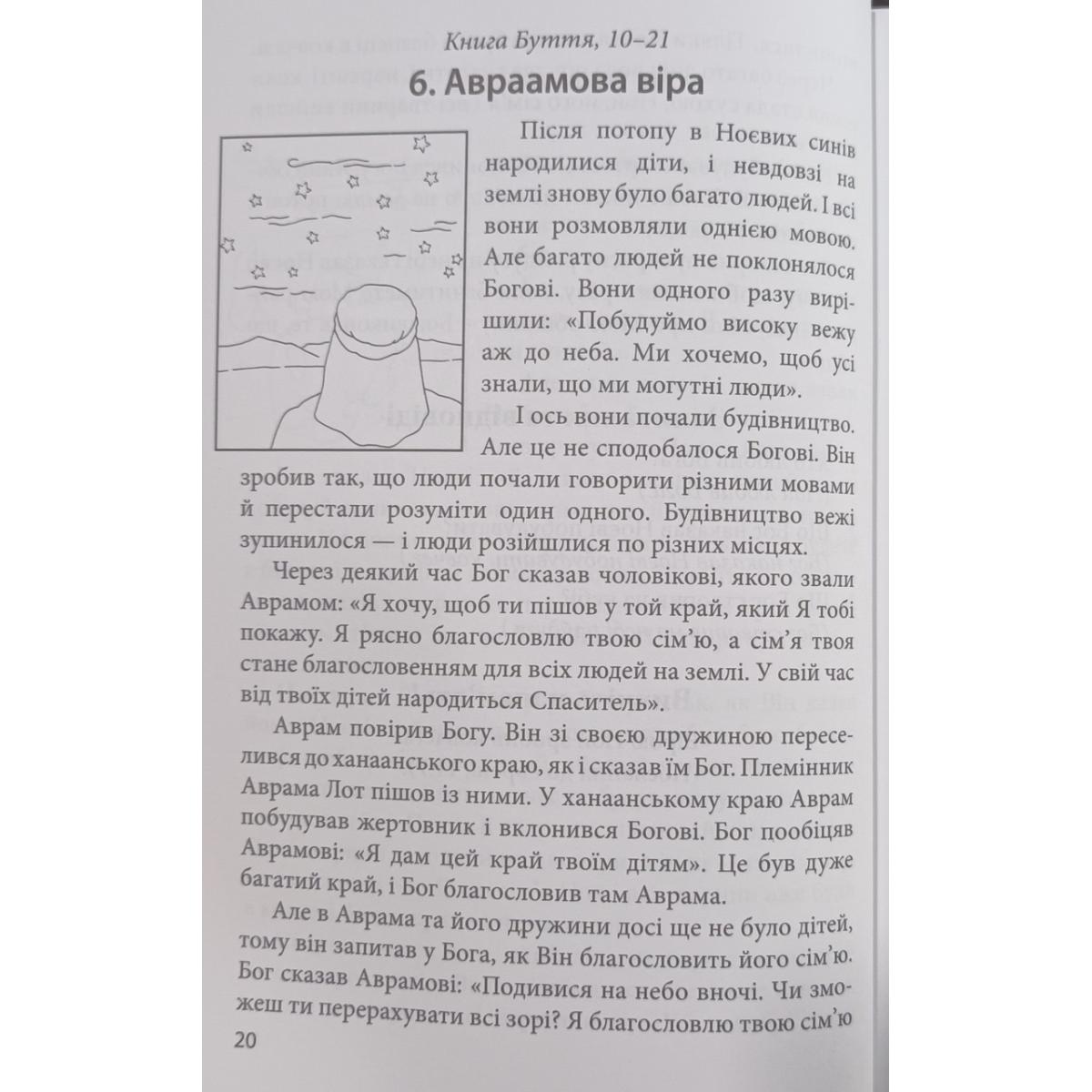 Книга Буття, 10–21

6. Авраамова віра

Після потопу в Ноєвих синів народилися діти, і невдовзі на землі знову було багато людей. І всі вони розмовляли однією мовою. Але багато людей не поклонялося Богові. Вони одного разу вирішили: «Побудуймо високу вежу аж до неба. Ми хочемо, щоб усі знали, що ми могутні люди».

І ось вони почали будівництво. Але це не сподобалося Богові. Він зробив так, що люди почали говорити різними мовами й перестали розуміти один одного. Будівництво вежі зупинилося — і люди розійшлися по різних місцях.

Через деякий час Бог сказав чоловікові, якого звали Аврамом: «Я хочу, щоб ти пішов у той край, який Я тобі покажу. Я рясно благословлю твою сім'ю, а сім'я твоя стане благословенням для всіх людей на землі. У свій час від твоїх дітей народиться Спаситель».

Аврам повірив Богу. Він зі своєю дружиною переселився до ханаанського краю, як і сказав їм Бог. Племінник Аврама Лот пішов із ними. У ханаанському краю Аврам побудував жертовник і вклонився Богові. Бог пообіцяв Аврамові: «Я дам цей край твоїм дітям». Це був дуже багатий край, і Бог благословив там Аврама.

Але в Аврама та його дружини досі ще не було дітей, тому він запитав у Бога, як Він благословить його сім'ю. Бог сказав Аврамові: «Подивися на небо вночі. Чи зможеш ти перерахувати всі зорі? Я благословлю твою сім'ю

20